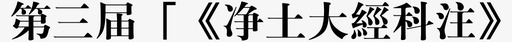 第三屆「《净土大經科注》